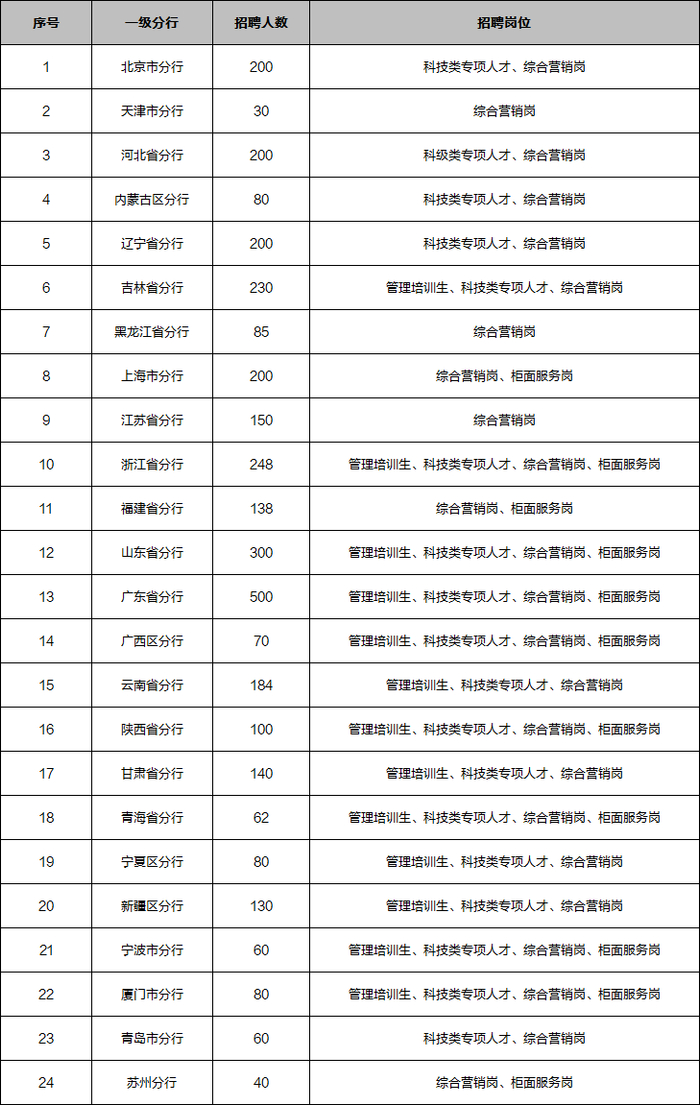 | 序号 | 一级分行 | 招聘人数 | 招聘岗位 |
|---|---|---|---|
| 1 | 北京市分行 | 200 | 科技类专项人才、综合营销岗 |
| 2 | 天津市分行 | 30 | 综合营销岗 |
| 3 | 河北省分行 | 200 | 科级类专项人才、综合营销岗 |
| 4 | 内蒙古区分行 | 80 | 科技类专项人才、综合营销岗 |
| 5 | 辽宁省分行 | 200 | 科技类专项人才、综合营销岗 |
| 6 | 吉林省分行 | 230 | 管理培训生、科技类专项人才、综合营销岗 |
| 7 | 黑龙江省分行 | 85 | 综合营销岗 |
| 8 | 上海市分行 | 200 | 综合营销岗、柜面服务岗 |
| 9 | 江苏省分行 | 150 | 综合营销岗 |
| 10 | 浙江省分行 | 248 | 管理培训生、科技类专项人才、综合营销岗、柜面服务岗 |
| 11 | 福建省分行 | 138 | 综合营销岗、柜面服务岗 |
| 12 | 山东省分行 | 300 | 管理培训生、科技类专项人才、综合营销岗、柜面服务岗 |
| 13 | 广东省分行 | 500 | 管理培训生、科技类专项人才、综合营销岗、柜面服务岗 |
| 14 | 广西区分行 | 70 | 管理培训生、科技类专项人才、综合营销岗、柜面服务岗 |
| 15 | 云南省分行 | 184 | 管理培训生、科技类专项人才、综合营销岗 |
| 16 | 陕西省分行 | 100 | 管理培训生、科技类专项人才、综合营销岗、柜面服务岗 |
| 17 | 甘肃省分行 | 140 | 管理培训生、科技类专项人才、综合营销岗 |
| 18 | 青海省分行 | 62 | 管理培训生、科技类专项人才、综合营销岗、柜面服务岗 |
| 19 | 宁夏区分行 | 80 | 管理培训生、科技类专项人才、综合营销岗 |
| 20 | 新疆区分行 | 130 | 管理培训生、科技类专项人才、综合营销岗 |
| 21 | 宁波市分行 | 60 | 管理培训生、科技类专项人才、综合营销岗、柜面服务岗 |
| 22 | 厦门市分行 | 80 | 管理培训生、科技类专项人才、综合营销岗、柜面服务岗 |
| 23 | 青岛市分行 | 60 | 科技类专项人才、综合营销岗 |
| 24 | 苏州分行 | 40 | 综合营销岗、柜面服务岗 |